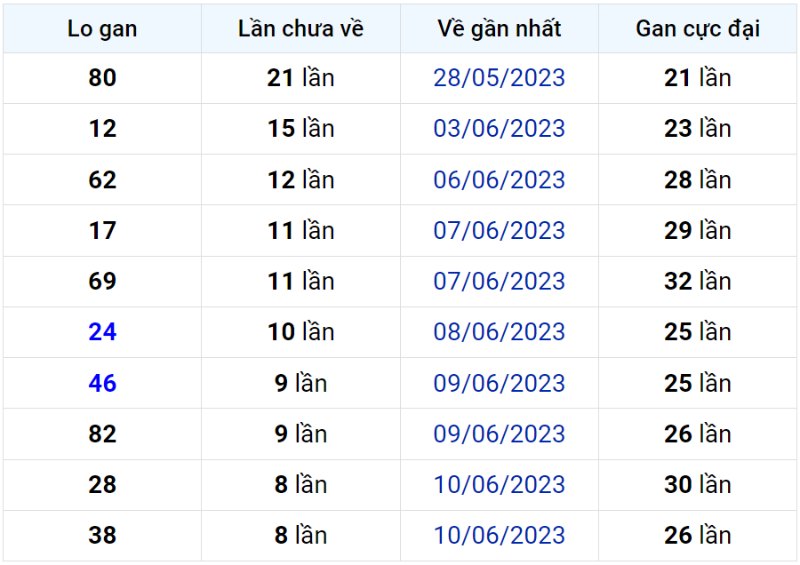 | Lo gan | Lần chưa về | Về gần nhất | Gan cực đại |
|---|---|---|---|
| 80 | 21 lần | 28/05/2023 | 21 lần |
| 12 | 15 lần | 03/06/2023 | 23 lần |
| 62 | 12 lần | 06/06/2023 | 28 lần |
| 17 | 11 lần | 07/06/2023 | 29 lần |
| 69 | 11 lần | 07/06/2023 | 32 lần |
| 24 | 10 lần | 08/06/2023 | 25 lần |
| 46 | 9 lần | 09/06/2023 | 25 lần |
| 82 | 9 lần | 09/06/2023 | 26 lần |
| 28 | 8 lần | 10/06/2023 | 30 lần |
| 38 | 8 lần | 10/06/2023 | 26 lần |